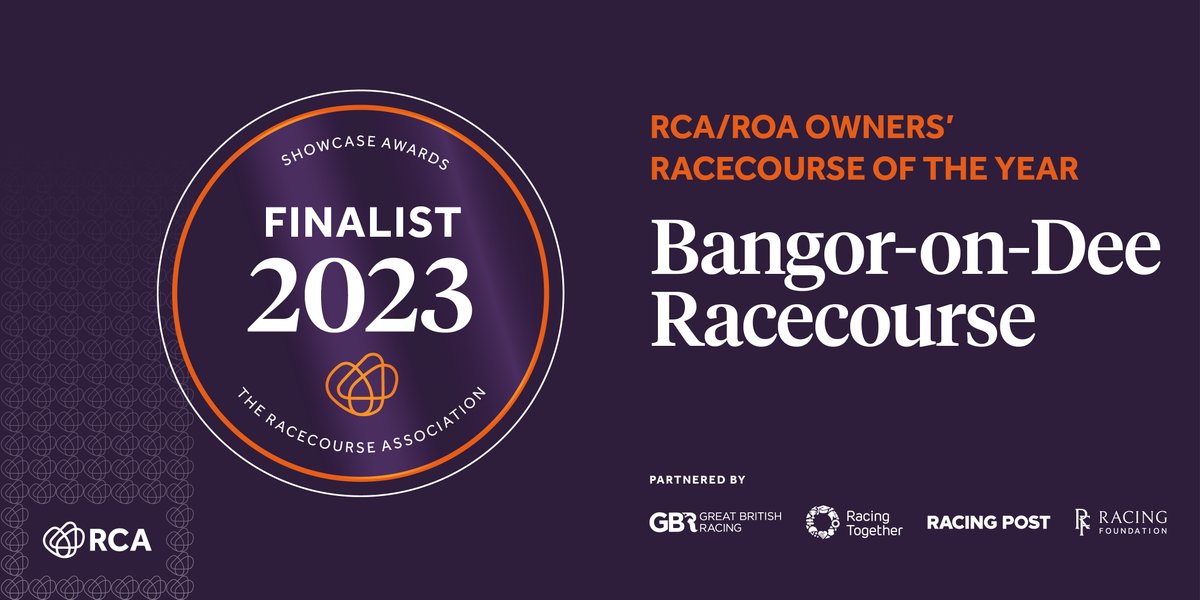 SHOWCASE AWARDS
FINALIST
2023
THE RACECOURSE ASSOCIATION

RCA

RCA/ROA OWNERS' RACECOURSE OF THE YEAR

Bangor-on-Dee Racecourse

PARTNERED BY

GBR GREAT BRITISH RACING

Racing Together

RACING POST

RF RACING FOUNDATION